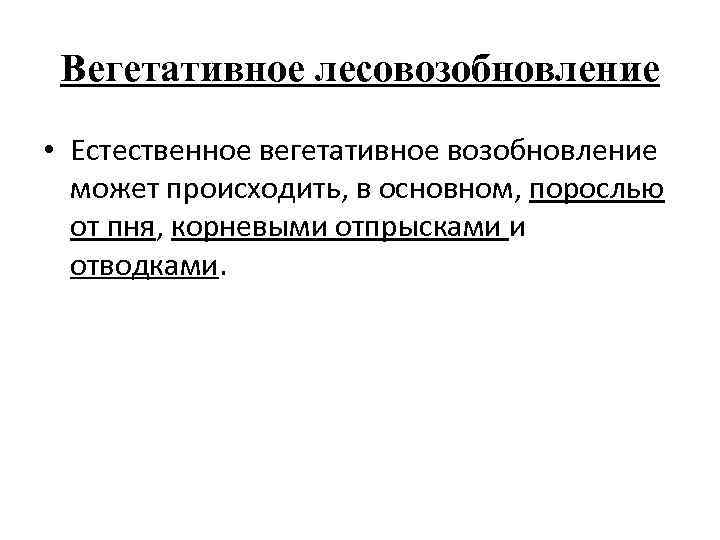 Вегетативное лесовозобновление

• Естественное вегетативное возобновление может происходить, в основном, порослью от пня, корневыми отпрысками и отводками.